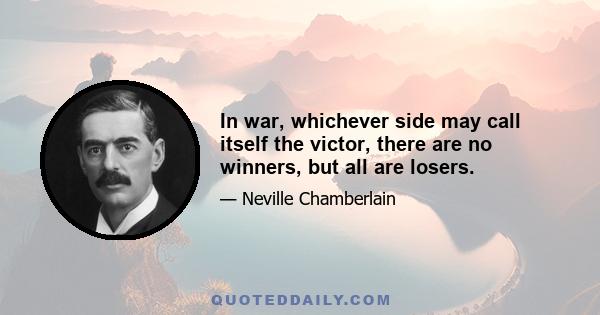 In war, whichever side may call itself the victor, there are no winners, but all are losers.

— Neville Chamberlain

QUOTEDDAILY.COM